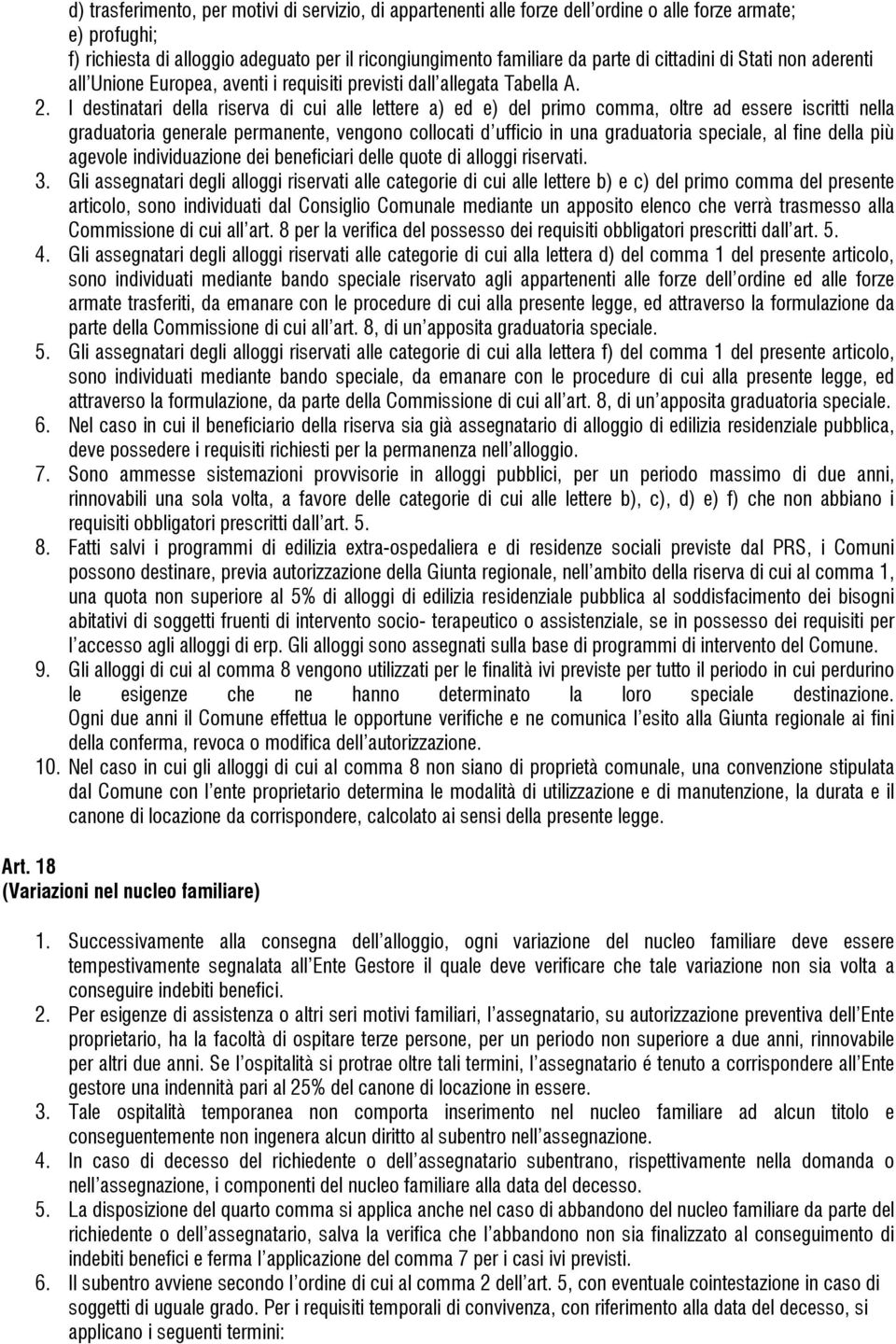 d) trasferimento, per motivi di servizio, di appartenenti alle forze dell'ordine o alle forze armate;
e) profughi;
f) richiesta di alloggio adeguato per il ricongiungimento familiare da parte di cittadini di Stati non aderenti all'Unione Europea, aventi i requisiti previsti dall'allegata Tabella A.

2. I destinatari della riserva di cui alle lettere a) ed e) del primo comma, oltre ad essere iscritti nella graduatoria generale permanente, vengono collocati d'ufficio in una graduatoria speciale, al fine della più agevole individuazione dei beneficiari delle quote di alloggi riservati.

3. Gli assegnatari degli alloggi riservati alle categorie di cui alle lettere b) e c) del primo comma del presente articolo, sono individuati dal Consiglio Comunale mediante un apposito elenco che verrà trasmesso alla Commissione di cui all'art. 8 per la verifica del possesso dei requisiti obbligatori prescritti dall'art. 5.

4. Gli assegnatari degli alloggi riservati alle categorie di cui alla lettera d) del comma 1 del presente articolo, sono individuati mediante bando speciale riservato agli appartenenti alle forze dell'ordine ed alle forze armate trasferiti, da emanare con le procedure di cui alla presente legge, ed attraverso la formulazione da parte della Commissione di cui all'art. 8, di un'apposita graduatoria speciale.

5. Gli assegnatari degli alloggi riservati alle categorie di cui alla lettera f) del comma 1 del presente articolo, sono individuati mediante bando speciale, da emanare con le procedure di cui alla presente legge, ed attraverso la formulazione, da parte della Commissione di cui all'art. 8, di un'apposita graduatoria speciale.

6. Nel caso in cui il beneficiario della riserva sia già assegnatario di alloggio di edilizia residenziale pubblica, deve possedere i requisiti richiesti per la permanenza nell'alloggio.

7. Sono ammesse sistemazioni provvisorie in alloggi pubblici, per un periodo massimo di due anni, rinnovabili una sola volta, a favore delle categorie di cui alle lettere b), c), d) e) f) che non abbiano i requisiti obbligatori prescritti dall'art. 5.

8. Fatti salvi i programmi di edilizia extra-ospedaliera e di residenze sociali previste dal PRS, i Comuni possono destinare, previa autorizzazione della Giunta regionale, nell'ambito della riserva di cui al comma 1, una quota non superiore al 5% di alloggi di edilizia residenziale pubblica al soddisfacimento dei bisogni abitativi di soggetti fruenti di intervento socio- terapeutico o assistenziale, se in possesso dei requisiti per l'accesso agli alloggi di erp. Gli alloggi sono assegnati sulla base di programmi di intervento del Comune.

9. Gli alloggi di cui al comma 8 vengono utilizzati per le finalità ivi previste per tutto il periodo in cui perdurino le esigenze che ne hanno determinato la loro speciale destinazione. Ogni due anni il Comune effettua le opportune verifiche e ne comunica l'esito alla Giunta regionale ai fini della conferma, revoca o modifica dell'autorizzazione.

10. Nel caso in cui gli alloggi di cui al comma 8 non siano di proprietà comunale, una convenzione stipulata dal Comune con l'ente proprietario determina le modalità di utilizzazione e di manutenzione, la durata e il canone di locazione da corrispondere, calcolato ai sensi della presente legge.

Art. 18
(Variazioni nel nucleo familiare)

1. Successivamente alla consegna dell'alloggio, ogni variazione del nucleo familiare deve essere tempestivamente segnalata all'Ente Gestore il quale deve verificare che tale variazione non sia volta a conseguire indebiti benefici.

2. Per esigenze di assistenza o altri seri motivi familiari, l'assegnatario, su autorizzazione preventiva dell'Ente proprietario, ha la facoltà di ospitare terze persone, per un periodo non superiore a due anni, rinnovabile per altri due anni. Se l'ospitalità si protrae oltre tali termini, l'assegnatario é tenuto a corrispondere all'Ente gestore una indennità pari al 25% del canone di locazione in essere.

3. Tale ospitalità temporanea non comporta inserimento nel nucleo familiare ad alcun titolo e conseguentemente non ingenera alcun diritto al subentro nell'assegnazione.

4. In caso di decesso del richiedente o dell'assegnatario subentrano, rispettivamente nella domanda o nell'assegnazione, i componenti del nucleo familiare alla data del decesso.

5. La disposizione del quarto comma si applica anche nel caso di abbandono del nucleo familiare da parte del richiedente o dell'assegnatario, salva la verifica che l'abbandono non sia finalizzato al conseguimento di indebiti benefici e ferma l'applicazione del comma 7 per i casi ivi previsti.

6. Il subentro avviene secondo l'ordine di cui al comma 2 dell'art. 5, con eventuale cointestazione in caso di soggetti di uguale grado. Per i requisiti temporali di convivenza, con riferimento alla data del decesso, si applicano i seguenti termini: